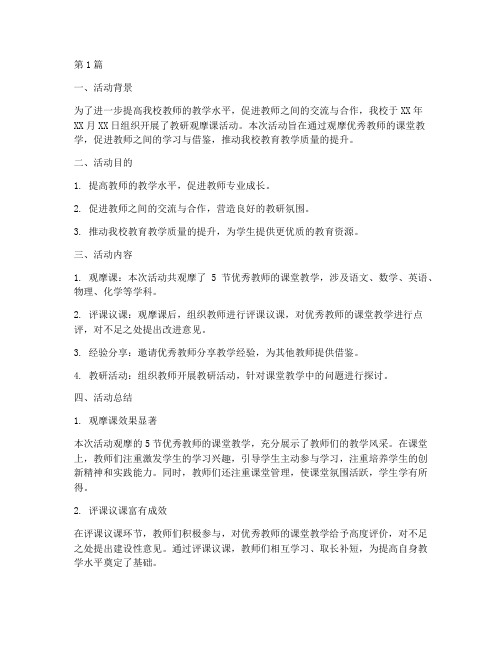 第1篇

一、活动背景

为了进一步提高我校教师的教学水平，促进教师之间的交流与合作，我校于XX年XX月XX日组织开展了教研观摩课活动。本次活动旨在通过观摩优秀教师的课堂教学，促进教师之间的学习与借鉴，推动我校教育教学质量的提升。

二、活动目的

1. 提高教师的教学水平，促进教师专业成长。

2. 促进教师之间的交流与合作，营造良好的教研氛围。

3. 推动我校教育教学质量的提升，为学生提供更优质的教育资源。

三、活动内容

1. 观摩课：本次活动共观摩了 5 节优秀教师的课堂教学，涉及语文、数学、英语、物理、化学等学科。

2. 评课议课：观摩课后，组织教师进行评课议课，对优秀教师的课堂教学进行点评，对不足之处提出改进意见。

3. 经验分享：邀请优秀教师分享教学经验，为其他教师提供借鉴。

4. 教研活动：组织教师开展教研活动，针对课堂教学中的问题进行探讨。

四、活动总结

1. 观摩课效果显著

本次活动观摩的5节优秀教师的课堂教学，充分展示了教师们的教学风采。在课堂上，教师们注重激发学生的学习兴趣，引导学生主动参与学习，注重培养学生的创新精神和实践能力。同时，教师们还注重课堂管理，使课堂氛围活跃，学生学有所得。

2. 评课议课富有成效

在评课议课环节，教师们积极参与，对优秀教师的课堂教学给予高度评价，对不足之处提出建设性意见。通过评课议课，教师们相互学习、取长补短，为提高自身教学水平奠定了基础。